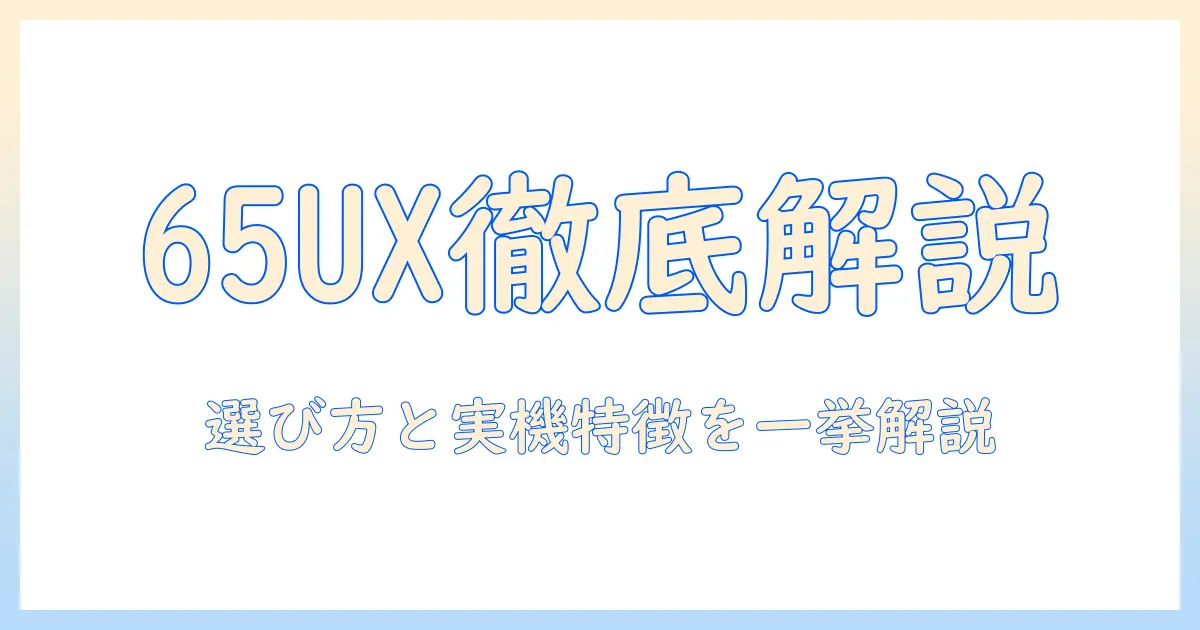 65UX徹底解説

選び方と実機特徴を一挙解説